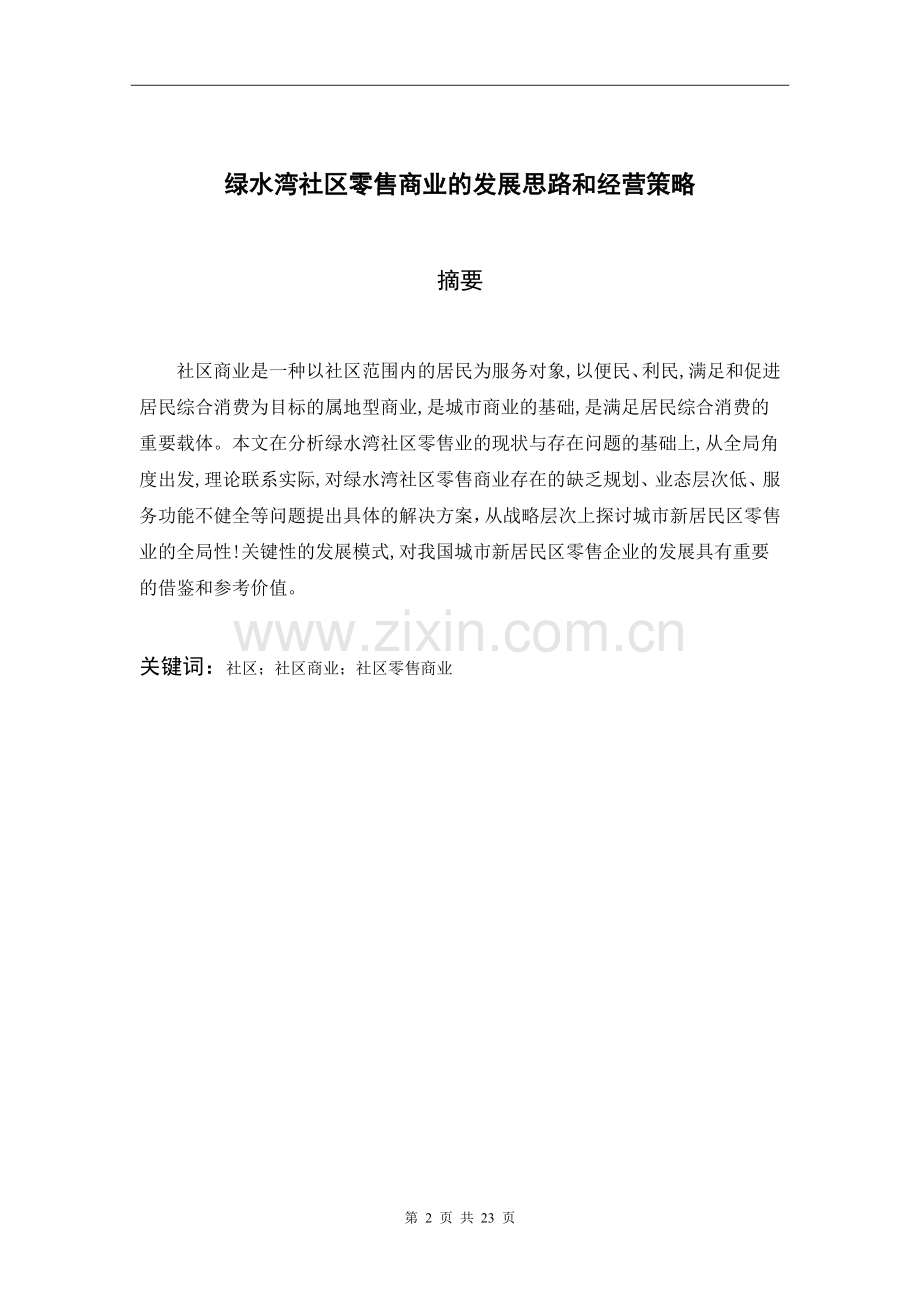 绿水湾社区零售商业的发展思路和经营策略

摘要

社区商业是一种以社区范围内的居民为服务对象,以便民、利民,满足和促进居民综合消费为目标的属地型商业,是城市商业的基础,是满足居民综合消费的重要载体。本文在分析绿水湾社区零售业的现状与存在问题的基础上,从全局角度出发,理论联系实际,对绿水湾社区零售商业存在的缺乏规划、业态层次低、服务功能不健全等问题提出具体的解决方案,从战略层次上探讨城市新居民区零售业的全局性!关键性的发展模式,对我国城市新居民区零售企业的发展具有重要的借鉴和参考价值。

www.zixin.com.cn

关键词：社区；社区商业；社区零售商业

第 2 页 共 23 页